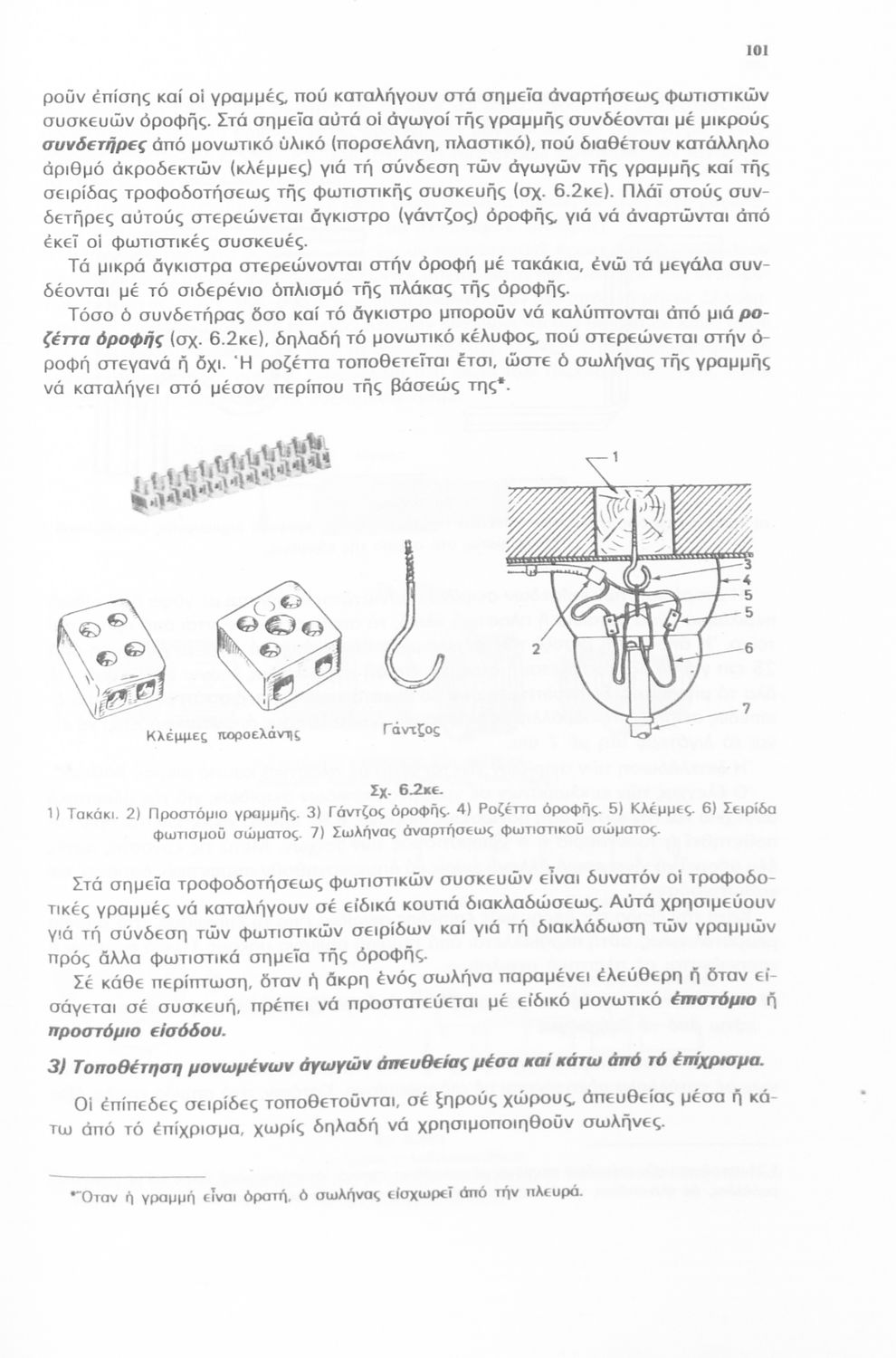 101

ροῦν ἐπίσης καί οἱ γραμμές, πού καταλήγουν στά σημεῖα ἀναρτήσεως φωτιστικῶν συσκευῶν ὀροφῆς. Στά σημεῖα αὐτά οἱ ἀγωγοί τῆς γραμμῆς συνδέονται μέ μικρούς συνδετῆρες ἀπό μονωτικό ὑλικό (πορσελάνη, πλαστικό), πού διαθέτουν κατάλληλο ἀριθμό ἀκροδεκτῶν (κλέμμες) γιά τή σύνδεση τῶν ἀγωγῶν τῆς γραμμῆς καί τῆς σειρίδας τροφοδοτήσεως τῆς φωτιστικῆς συσκευῆς (σχ. 6.2κε). Πλάϊ στούς συνδετῆρες αὐτούς στερεώνεται ἄγκιστρο (γάντζος) ὀροφῆς, γιά νά ἀναρτῶνται ἀπό ἐκεῖ οἱ φωτιστικές συσκευές.

Τά μικρά ἄγκιστρα στερεώνονται στήν ὀροφή μέ τακάκια, ἐνῶ τά μεγάλα συνδέονται μέ τό σιδερένιο ὁπλισμό τῆς πλάκας τῆς ὀροφῆς.

Τόσο ὁ συνδετήρας ὅσο καί τό ἄγκιστρο μποροῦν νά καλύπτονται ἀπό μιά ροζέττα ὀροφῆς (σχ. 6.2κε), δηλαδή τό μονωτικό κέλυφος, πού στερεώνεται στήν ὀροφή στεγανά ἤ ὄχι. Ἡ ροζέττα τοποθετεῖται ἔτσι, ὥστε ὁ σωλήνας τῆς γραμμῆς νά καταλήγει στό μέσον περίπου τῆς βάσεώς της*.

Κλέμμες πορσελάνης

Γάντζος

1
2
3
4
5
5
6
7

Σχ. 6.2κε.
1) Τακάκι. 2) Προστόμιο γραμμῆς. 3) Γάντζος ὀροφῆς. 4) Ροζέττα ὀροφῆς. 5) Κλέμμες. 6) Σειρίδα φωτισμοῦ σώματος. 7) Σωλήνας ἀναρτήσεως φωτιστικοῦ σώματος.

Στά σημεῖα τροφοδοτήσεως φωτιστικῶν συσκευῶν εἶναι δυνατόν οἱ τροφοδοτικές γραμμές νά καταλήγουν σέ εἰδικά κουτιά διακλαδώσεως. Αὐτά χρησιμεύουν γιά τή σύνδεση τῶν φωτιστικῶν σειρίδων καί γιά τή διακλάδωση τῶν γραμμῶν πρός ἄλλα φωτιστικά σημεῖα τῆς ὀροφῆς.

Σέ κάθε περίπτωση, ὅταν ἡ ἄκρη ἑνός σωλήνα παραμένει ἐλεύθερη ἤ ὅταν εἰσάγεται σέ συσκευή, πρέπει νά προστατεύεται μέ εἰδικό μονωτικό ἐπιστόμιο ἤ προστόμιο εἰσόδου.

3) Τοποθέτηση μονωμένων ἀγωγῶν ἀπευθείας μέσα καί κάτω ἀπό τό ἐπίχρισμα.

Οἱ ἐπίπεδες σειρίδες τοποθετοῦνται, σέ ξηρούς χώρους, ἀπευθείας μέσα ἤ κάτω ἀπό τό ἐπίχρισμα, χωρίς δηλαδή νά χρησιμοποιηθοῦν σωλῆνες.

*Ὅταν ἡ γραμμή εἶναι ὁρατή, ὁ σωλήνας εἰσχωρεῖ ἀπό τήν πλευρά.